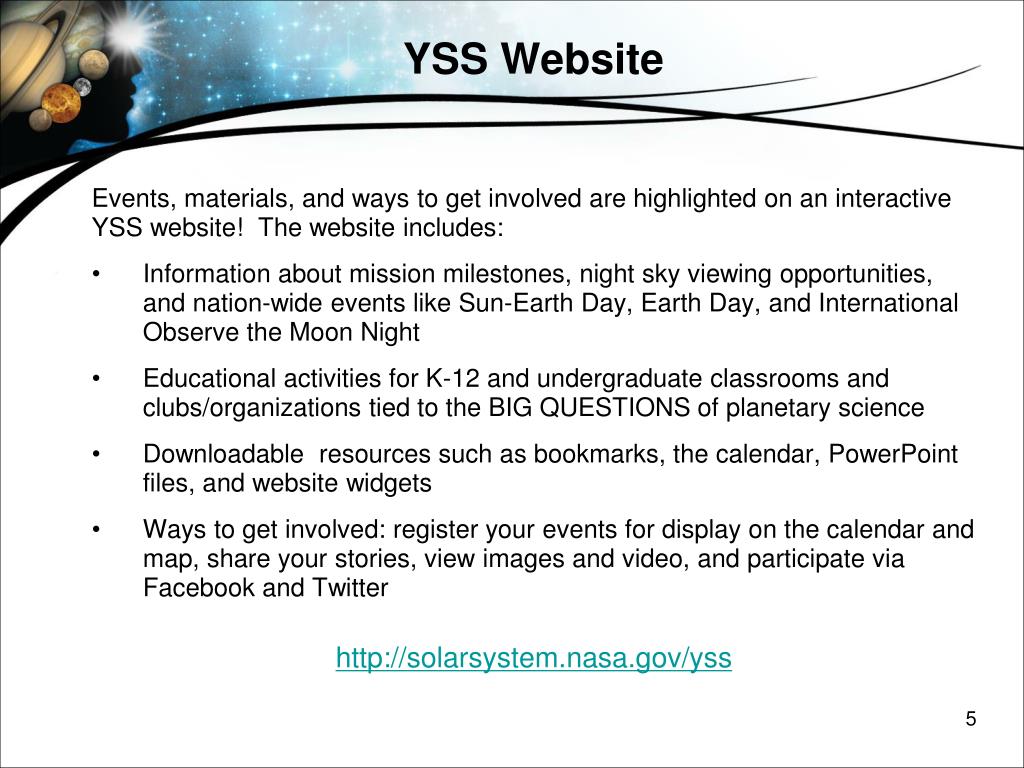 YSS Website

Events, materials, and ways to get involved are highlighted on an interactive YSS website! The website includes:

• Information about mission milestones, night sky viewing opportunities, and nation-wide events like Sun-Earth Day, Earth Day, and International Observe the Moon Night

• Educational activities for K-12 and undergraduate classrooms and clubs/organizations tied to the BIG QUESTIONS of planetary science

• Downloadable resources such as bookmarks, the calendar, PowerPoint files, and website widgets

• Ways to get involved: register your events for display on the calendar and map, share your stories, view images and video, and participate via Facebook and Twitter

http://solarsystem.nasa.gov/yss

5